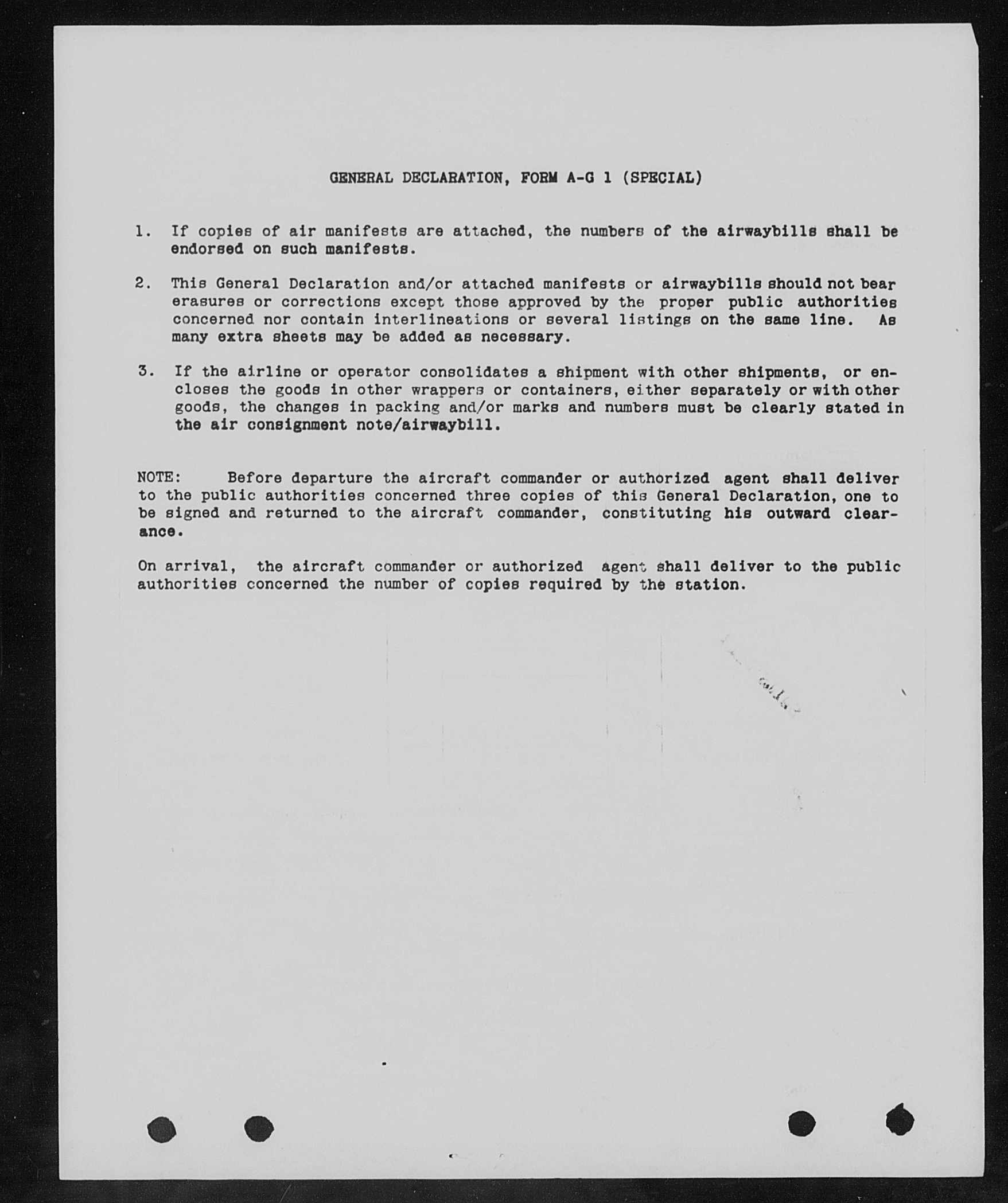 GENERAL DECLARATION, FORM A-G 1 (SPECIAL)

1. If copies of air manifests are attached, the numbers of the airwaybills shall be endorsed on such manifests.

2. This General Declaration and/or attached manifests or airwaybills should not bear erasures or corrections except those approved by the proper public authorities concerned nor contain interlineations or several listings on the same line. As many extra sheets may be added as necessary.

3. If the airline or operator consolidates a shipment with other shipments, or encloses the goods in other wrappers or containers, either separately or with other goods, the changes in packing and/or marks and numbers must be clearly stated in the air consignment note/airwaybill.

NOTE: Before departure the aircraft commander or authorized agent shall deliver to the public authorities concerned three copies of this General Declaration, one to be signed and returned to the aircraft commander, constituting his outward clearance.

On arrival, the aircraft commander or authorized agent shall deliver to the public authorities concerned the number of copies required by the station.